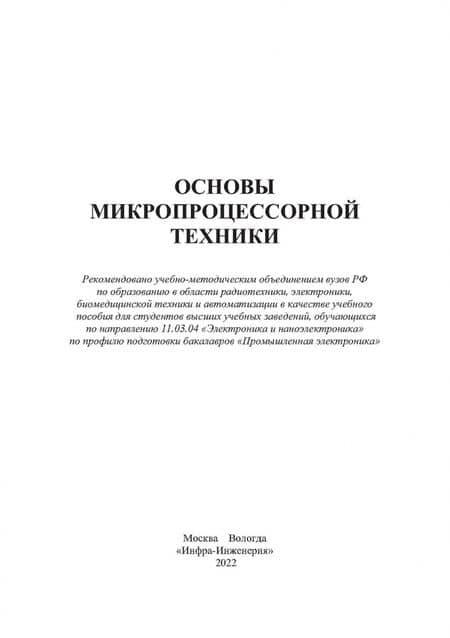 ОСНОВЫ МИКРОПРОЦЕССОРНОЙ ТЕХНИКИ

Рекомендовано учебно-методическим объединением вузов РФ по образованию в области радиотехники, электроники, биомедицинской техники и автоматизации в качестве учебного пособия для студентов высших учебных заведений, обучающихся по направлению 11.03.04 «Электроника и наноэлектроника» по профилю подготовки бакалавров «Промышленная электроника»

Москва Вологда
«Инфра-Инженерия»
2022